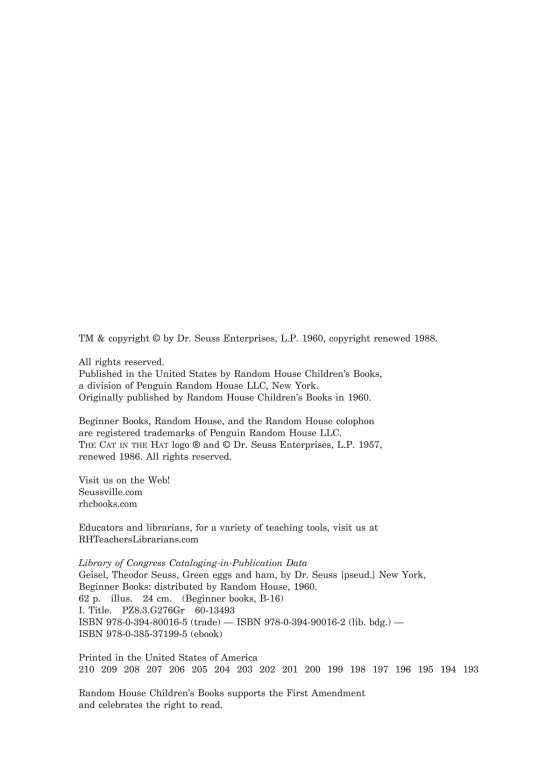 TM & copyright © by Dr. Seuss Enterprises, L.P. 1960, copyright renewed 1988.

All rights reserved.
Published in the United States by Random House Children's Books, a division of Penguin Random House LLC, New York.
Originally published by Random House Children's Books in 1960.

Beginner Books, Random House, and the Random House colophon are registered trademarks of Penguin Random House LLC.
THE CAT IN THE HAT logo ® and © Dr. Seuss Enterprises, L.P. 1957, renewed 1986. All rights reserved.

Visit us on the Web!
Seussville.com
rhcbooks.com

Educators and librarians, for a variety of teaching tools, visit us at RHTeachersLibrarians.com

Library of Congress Cataloging-in-Publication Data
Geisel, Theodor Seuss, Green eggs and ham, by Dr. Seuss [pseud.] New York, Beginner Books: distributed by Random House, 1960.
62 p. illus. 24 cm. (Beginner books, B-16)
I. Title. PZ8.3.G276Gr 60-13493
ISBN 978-0-394-80016-5 (trade) — ISBN 978-0-394-90016-2 (lib. bdg.) —
ISBN 978-0-385-37199-5 (ebook)

Printed in the United States of America
210 209 208 207 206 205 204 203 202 201 200 199 198 197 196 195 194 193

Random House Children's Books supports the First Amendment and celebrates the right to read.